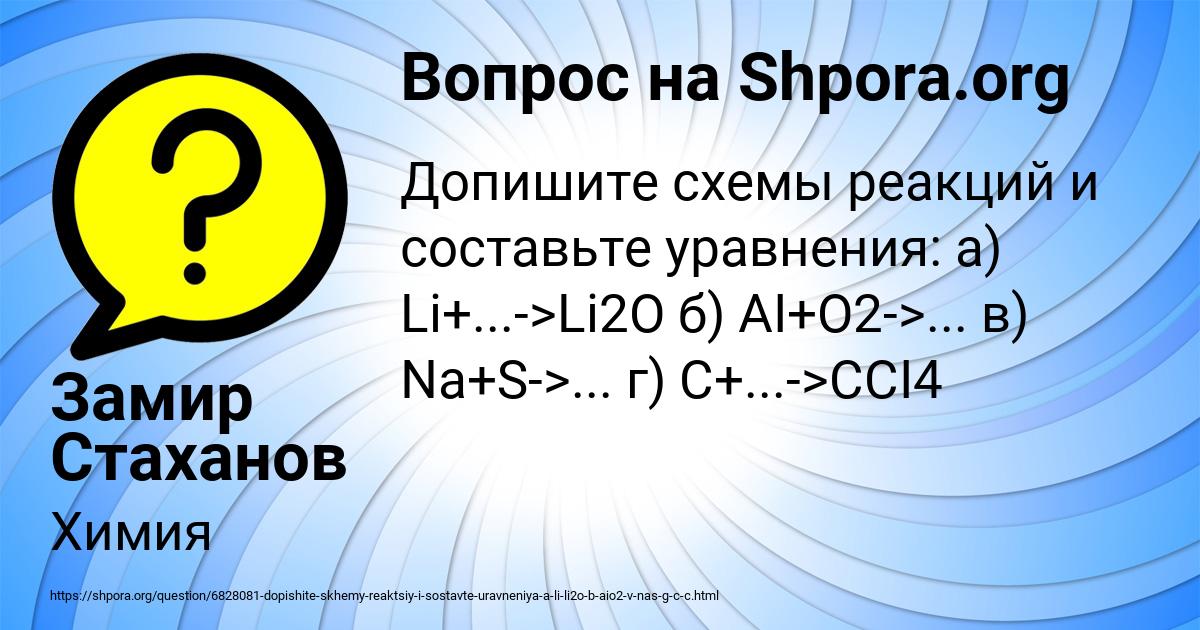 Вопрос на Shpora.org

Допишите схемы реакций и составьте уравнения: а) Li+...->Li2O б) Al+O2->... в) Na+S->... г) C+...->CCl4

Замир Стаханов

Химия

https://shpora.org/question/6828081-dopishite-skhemy-reaktsiy-i-sostavte-uravneniya-a-li-li2o-b-aio2-v-nas-g-c-c.html